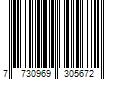 7 730969 305672